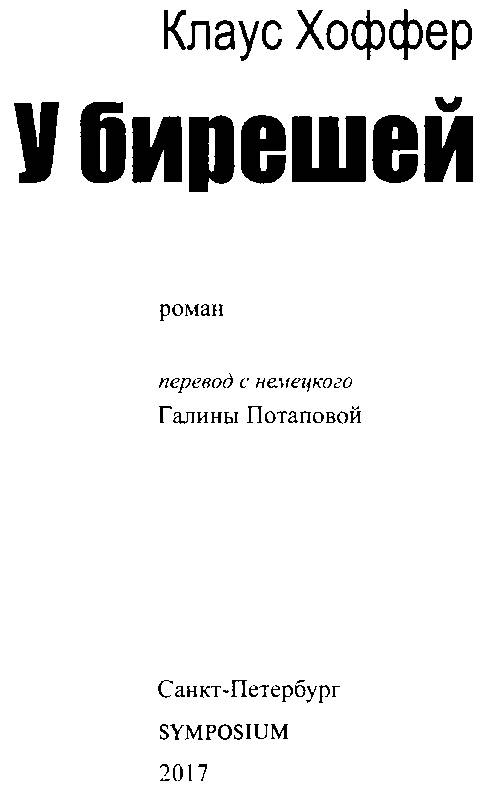 Клаус Хоффер

У бирешей

роман

перевод с немецкого
Галины Потаповой

Санкт-Петербург
SYMPOSIUM
2017